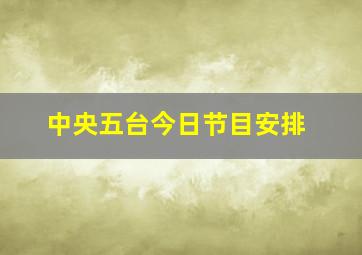 中央五台今日节目安排